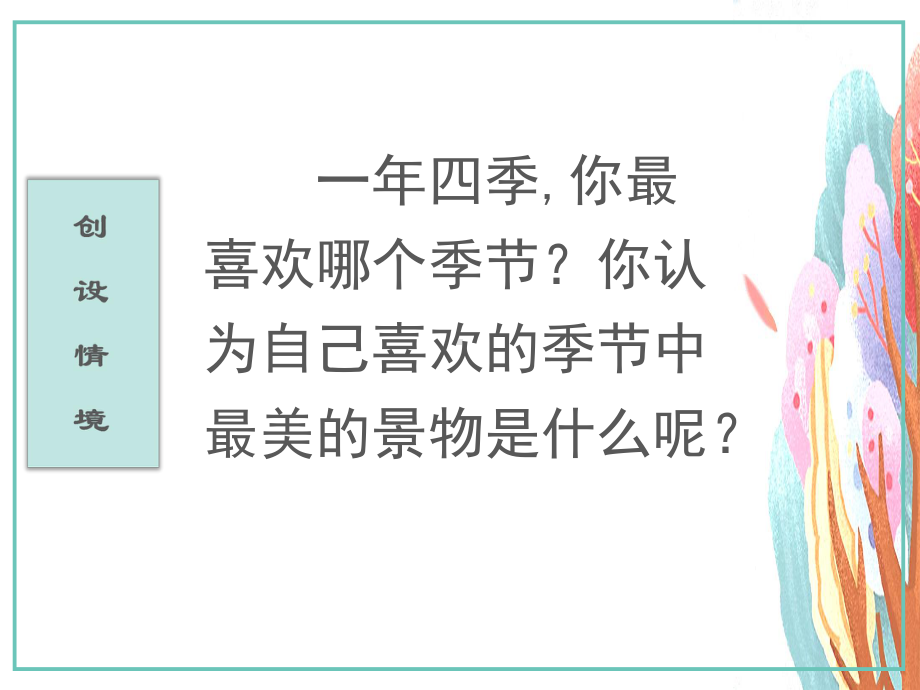 创设情境

一年四季,你最喜欢哪个季节？你认为自己喜欢的季节中最美的景物是什么呢？